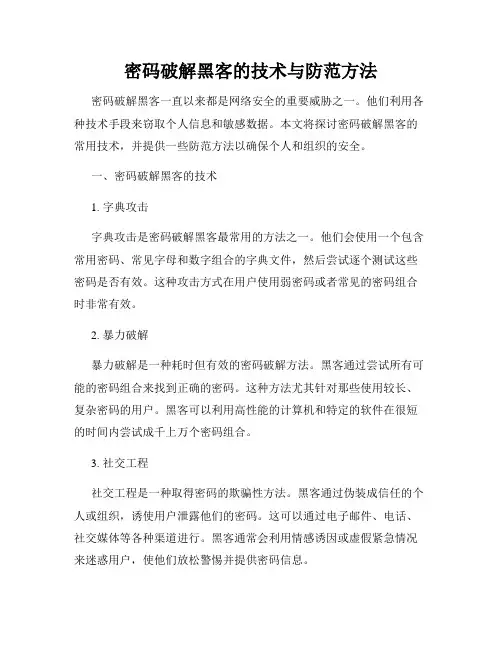 密码破解黑客的技术与防范方法

密码破解黑客一直以来都是网络安全的重要威胁之一。他们利用各种技术手段来窃取个人信息和敏感数据。本文将探讨密码破解黑客的常用技术，并提供一些防范方法以确保个人和组织的安全。

一、密码破解黑客的技术

1. 字典攻击

字典攻击是密码破解黑客最常用的方法之一。他们会使用一个包含常用密码、常见字母和数字组合的字典文件，然后尝试逐个测试这些密码是否有效。这种攻击方式在用户使用弱密码或者常见的密码组合时非常有效。

2. 暴力破解

暴力破解是一种耗时但有效的密码破解方法。黑客通过尝试所有可能的密码组合来找到正确的密码。这种方法尤其针对那些使用较长、复杂密码的用户。黑客可以利用高性能的计算机和特定的软件在很短的时间内尝试成千上万个密码组合。

3. 社交工程

社交工程是一种取得密码的欺骗性方法。黑客通过伪装成信任的个人或组织，诱使用户泄露他们的密码。这可以通过电子邮件、电话、社交媒体等各种渠道进行。黑客通常会利用情感诱因或虚假紧急情况来迷惑用户，使他们放松警惕并提供密码信息。